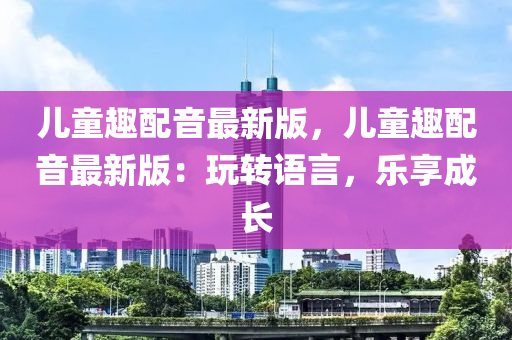 儿童趣配音最新版，儿童趣配音最新版：玩转语言，乐享成长